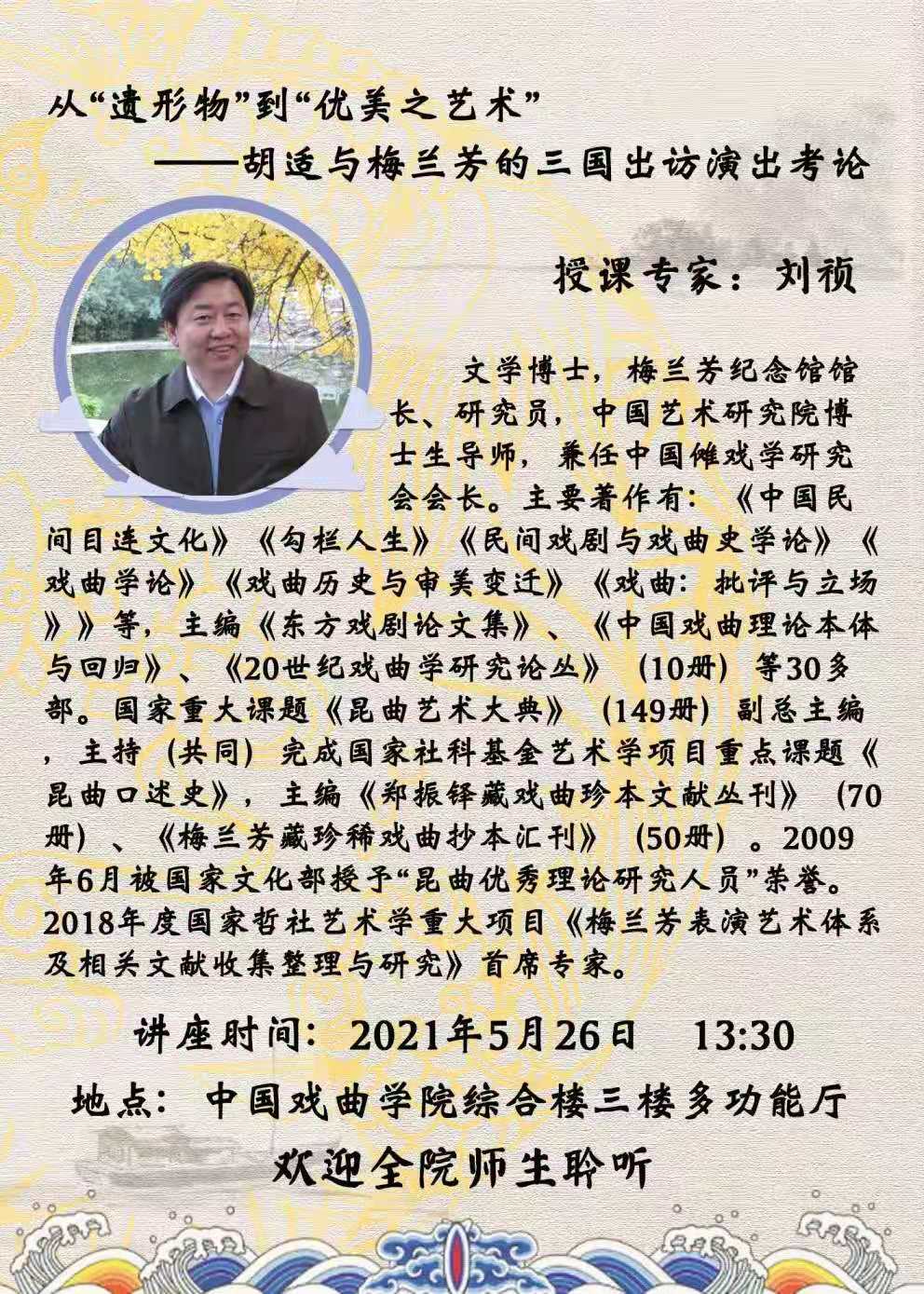 从“遗形物”到“优美之艺术”

——胡适与梅兰芳的三国出访演出考论

授课专家：刘祯

文学博士，梅兰芳纪念馆馆长、研究员，中国艺术研究院博士生导师，兼任中国傩戏学研究会会长。主要著作有：《中国民间目连文化》《勾栏人生》《民间戏剧与戏曲史学论》《戏曲学论》《戏曲历史与审美变迁》《戏曲：批评与立场》》等，主编《东方戏剧论文集》、《中国戏曲理论本体与回归》、《20世纪戏曲学研究论丛》（10册）等30多部。国家重大课题《昆曲艺术大典》（149册）副总主编，主持（共同）完成国家社科基金艺术学项目重点课题《昆曲口述史》，主编《郑振铎藏戏曲珍本文献丛刊》（70册）、《梅兰芳藏珍稀戏曲抄本汇刊》（50册）。2009年6月被国家文化部授予“昆曲优秀理论研究人员”荣誉。2018年度国家哲社艺术学重大项目《梅兰芳表演艺术体系及相关文献收集整理与研究》首席专家。

讲座时间：2021年5月26日 13:30

地点：中国戏曲学院综合楼三楼多功能厅

欢迎全院师生聆听